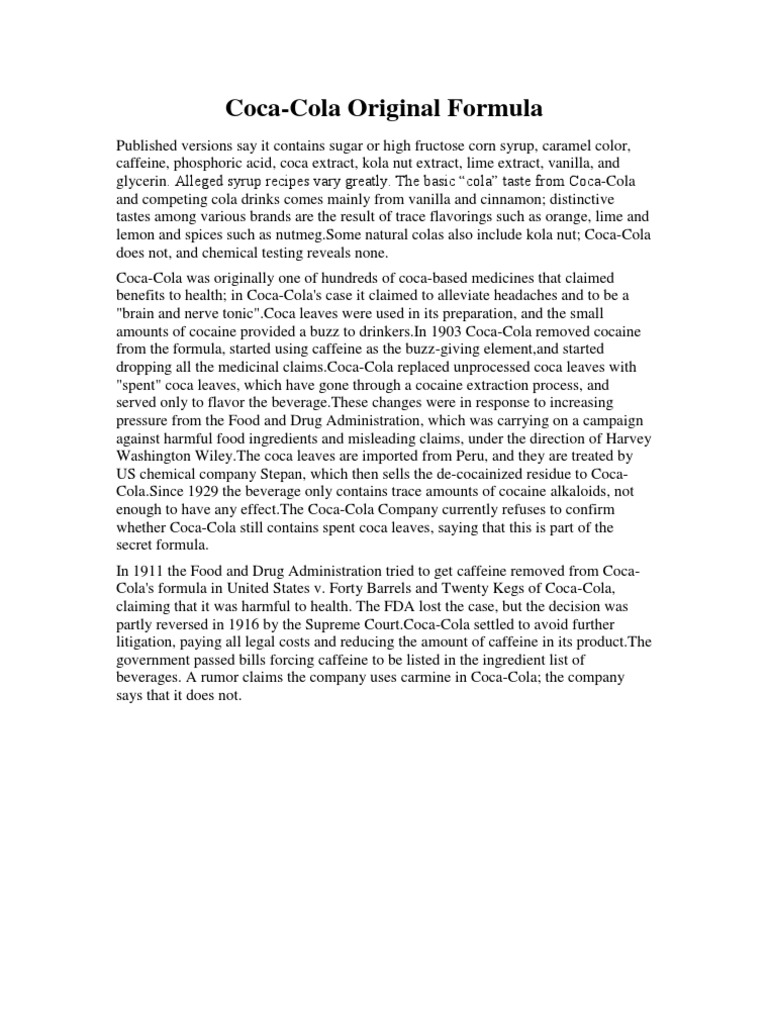 Coca-Cola Original Formula

Published versions say it contains sugar or high fructose corn syrup, caramel color, caffeine, phosphoric acid, coca extract, kola nut extract, lime extract, vanilla, and glycerin. Alleged syrup recipes vary greatly. The basic “cola” taste from Coca-Cola and competing cola drinks comes mainly from vanilla and cinnamon; distinctive tastes among various brands are the result of trace flavorings such as orange, lime and lemon and spices such as nutmeg.Some natural colas also include kola nut; Coca-Cola does not, and chemical testing reveals none.

Coca-Cola was originally one of hundreds of coca-based medicines that claimed benefits to health; in Coca-Cola's case it claimed to alleviate headaches and to be a "brain and nerve tonic".Coca leaves were used in its preparation, and the small amounts of cocaine provided a buzz to drinkers.In 1903 Coca-Cola removed cocaine from the formula, started using caffeine as the buzz-giving element,and started dropping all the medicinal claims.Coca-Cola replaced unprocessed coca leaves with "spent" coca leaves, which have gone through a cocaine extraction process, and served only to flavor the beverage.These changes were in response to increasing pressure from the Food and Drug Administration, which was carrying on a campaign against harmful food ingredients and misleading claims, under the direction of Harvey Washington Wiley.The coca leaves are imported from Peru, and they are treated by US chemical company Stepan, which then sells the de-cocainized residue to Coca-Cola.Since 1929 the beverage only contains trace amounts of cocaine alkaloids, not enough to have any effect.The Coca-Cola Company currently refuses to confirm whether Coca-Cola still contains spent coca leaves, saying that this is part of the secret formula.

In 1911 the Food and Drug Administration tried to get caffeine removed from Coca-Cola's formula in United States v. Forty Barrels and Twenty Kegs of Coca-Cola, claiming that it was harmful to health. The FDA lost the case, but the decision was partly reversed in 1916 by the Supreme Court.Coca-Cola settled to avoid further litigation, paying all legal costs and reducing the amount of caffeine in its product.The government passed bills forcing caffeine to be listed in the ingredient list of beverages. A rumor claims the company uses carmine in Coca-Cola; the company says that it does not.